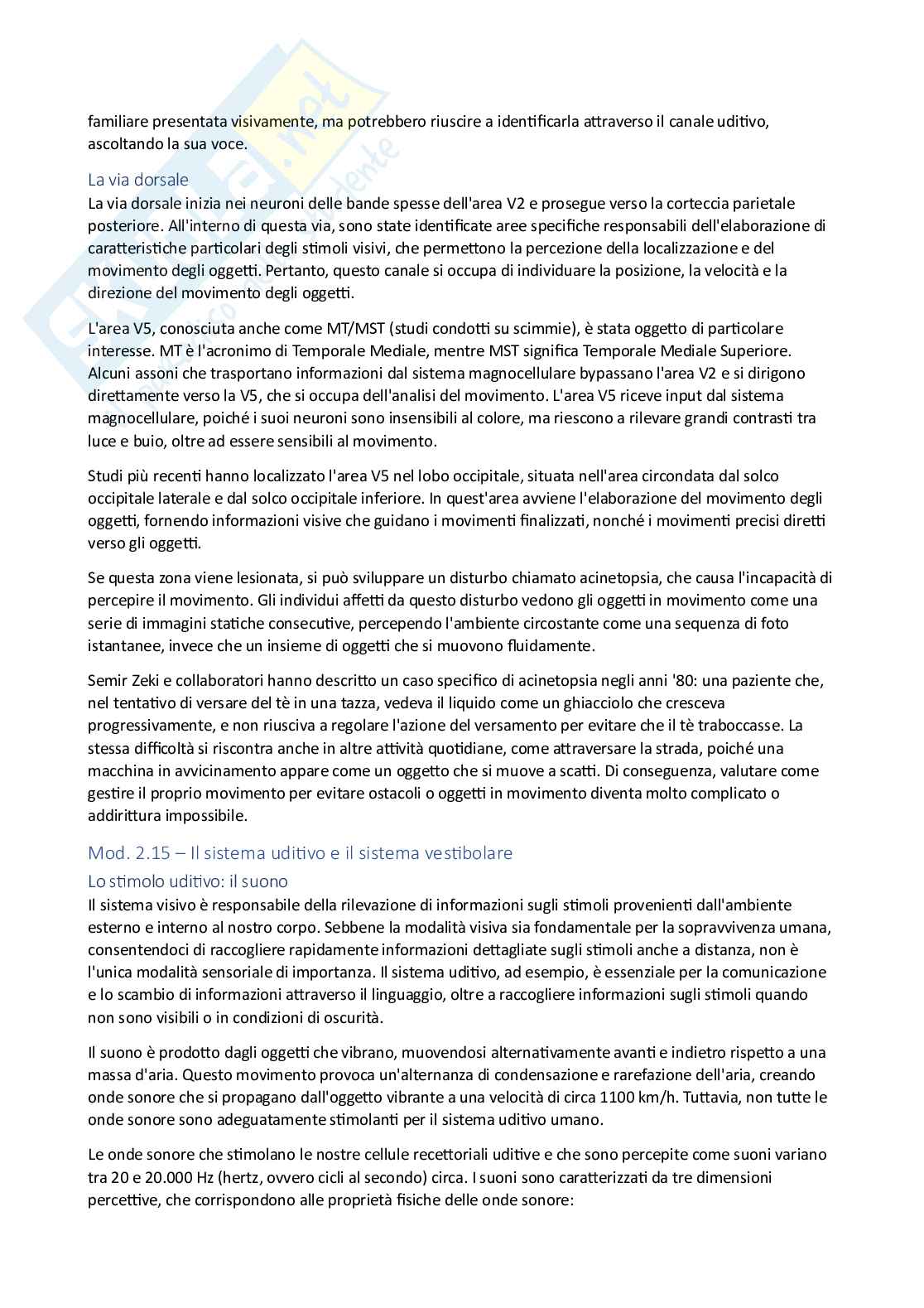 familiare presentata visivamente, ma potrebbero riuscire a identificarla attraverso il canale uditivo, ascoltando la sua voce.

La via dorsale

La via dorsale inizia nei neuroni delle bande spesse dell'area V2 e prosegue verso la corteccia parietale posteriore. All'interno di questa via, sono state identificate aree specifiche responsabili dell'elaborazione di caratteristiche particolari degli stimoli visivi, che permettono la percezione della localizzazione e del movimento degli oggetti. Pertanto, questo canale si occupa di individuare la posizione, la velocità e la direzione del movimento degli oggetti.

L'area V5, conosciuta anche come MT/MST (studi condotti su scimmie), è stata oggetto di particolare interesse. MT è l'acronimo di Temporale Mediale, mentre MST significa Temporale Mediale Superiore. Alcuni assoni che trasportano informazioni dal sistema magnocellulare bypassano l'area V2 e si dirigono direttamente verso la V5, che si occupa dell'analisi del movimento. L'area V5 riceve input dal sistema magnocellulare, poiché i suoi neuroni sono insensibili al colore, ma riescono a rilevare grandi contrasti tra luce e buio, oltre ad essere sensibili al movimento.

Studi più recenti hanno localizzato l'area V5 nel lobo occipitale, situata nell'area circondata dal solco occipitale laterale e dal solco occipitale inferiore. In quest'area avviene l'elaborazione del movimento degli oggetti, fornendo informazioni visive che guidano i movimenti finalizzati, nonché i movimenti precisi diretti verso gli oggetti.

Se questa zona viene lesionata, si può sviluppare un disturbo chiamato acinetopsia, che causa l'incapacità di percepire il movimento. Gli individui affetti da questo disturbo vedono gli oggetti in movimento come una serie di immagini statiche consecutive, percependo l'ambiente circostante come una sequenza di foto istantanee, invece che un insieme di oggetti che si muovono fluidamente.

Semir Zeki e collaboratori hanno descritto un caso specifico di acinetopsia negli anni '80: una paziente che, nel tentativo di versare del tè in una tazza, vedeva il liquido come un ghiacciolo che cresceva progressivamente, e non riusciva a regolare l'azione del versamento per evitare che il tè traboccasse. La stessa difficoltà si riscontra anche in altre attività quotidiane, come attraversare la strada, poiché una macchina in avvicinamento appare come un oggetto che si muove a scatti. Di conseguenza, valutare come gestire il proprio movimento per evitare ostacoli o oggetti in movimento diventa molto complicato o addirittura impossibile.

Mod. 2.15 – Il sistema uditivo e il sistema vestibolare

Lo stimolo uditivo: il suono

Il sistema visivo è responsabile della rilevazione di informazioni sugli stimoli provenienti dall'ambiente esterno e interno al nostro corpo. Sebbene la modalità visiva sia fondamentale per la sopravvivenza umana, consentendoci di raccogliere rapidamente informazioni dettagliate sugli stimoli anche a distanza, non è l'unica modalità sensoriale di importanza. Il sistema uditivo, ad esempio, è essenziale per la comunicazione e lo scambio di informazioni attraverso il linguaggio, oltre a raccogliere informazioni sugli stimoli quando non sono visibili o in condizioni di oscurità.

Il suono è prodotto dagli oggetti che vibrano, muovendosi alternativamente avanti e indietro rispetto a una massa d'aria. Questo movimento provoca un'alternanza di condensazione e rarefazione dell'aria, creando onde sonore che si propagano dall'oggetto vibrante a una velocità di circa 1100 km/h. Tuttavia, non tutte le onde sonore sono adeguatamente stimolanti per il sistema uditivo umano.

Le onde sonore che stimolano le nostre cellule recettoriali uditive e che sono percepite come suoni variano tra 20 e 20.000 Hz (hertz, ovvero cicli al secondo) circa. I suoni sono caratterizzati da tre dimensioni percettive, che corrispondono alle proprietà fisiche delle onde sonore: